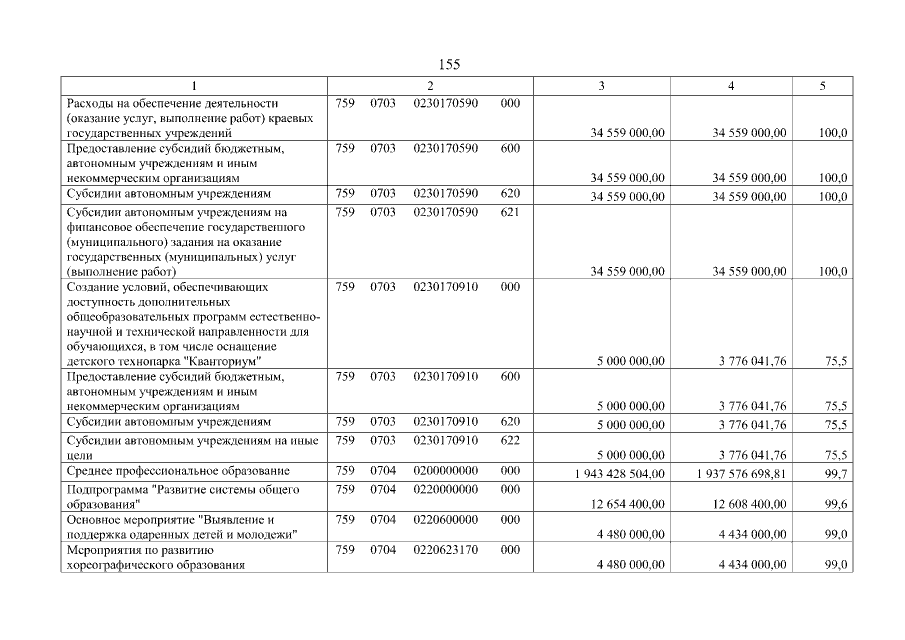 155

| 1 | 2 | 3 | 4 | 5 |
|---|---|---|---|---|
| Расходы на обеспечение деятельности (оказание услуг, выполнение работ) краевых государственных учреждений | 759 0703 0230170590 000 | 34 559 000,00 | 34 559 000,00 | 100,0 |
| Предоставление субсидий бюджетным, автономным учреждениям и иным некоммерческим организациям | 759 0703 0230170590 600 | 34 559 000,00 | 34 559 000,00 | 100,0 |
| Субсидии автономным учреждениям | 759 0703 0230170590 620 | 34 559 000,00 | 34 559 000,00 | 100,0 |
| Субсидии автономным учреждениям на финансовое обеспечение государственного (муниципального) задания на оказание государственных (муниципальных) услуг (выполнение работ) | 759 0703 0230170590 621 | 34 559 000,00 | 34 559 000,00 | 100,0 |
| Создание условий, обеспечивающих доступность дополнительных общеобразовательных программ естественно-научной и технической направленности для обучающихся, в том числе оснащение детского технопарка "Кванториум" | 759 0703 0230170910 000 | 5 000 000,00 | 3 776 041,76 | 75,5 |
| Предоставление субсидий бюджетным, автономным учреждениям и иным некоммерческим организациям | 759 0703 0230170910 600 | 5 000 000,00 | 3 776 041,76 | 75,5 |
| Субсидии автономным учреждениям | 759 0703 0230170910 620 | 5 000 000,00 | 3 776 041,76 | 75,5 |
| Субсидии автономным учреждениям на иные цели | 759 0703 0230170910 622 | 5 000 000,00 | 3 776 041,76 | 75,5 |
| Среднее профессиональное образование | 759 0704 0200000000 000 | 1 943 428 504,00 | 1 937 576 698,81 | 99,7 |
| Подпрограмма "Развитие системы общего образования" | 759 0704 0220000000 000 | 12 654 400,00 | 12 608 400,00 | 99,6 |
| Основное мероприятие "Выявление и поддержка одаренных детей и молодежи" | 759 0704 0220600000 000 | 4 480 000,00 | 4 434 000,00 | 99,0 |
| Мероприятия по развитию хореографического образования | 759 0704 0220623170 000 | 4 480 000,00 | 4 434 000,00 | 99,0 |